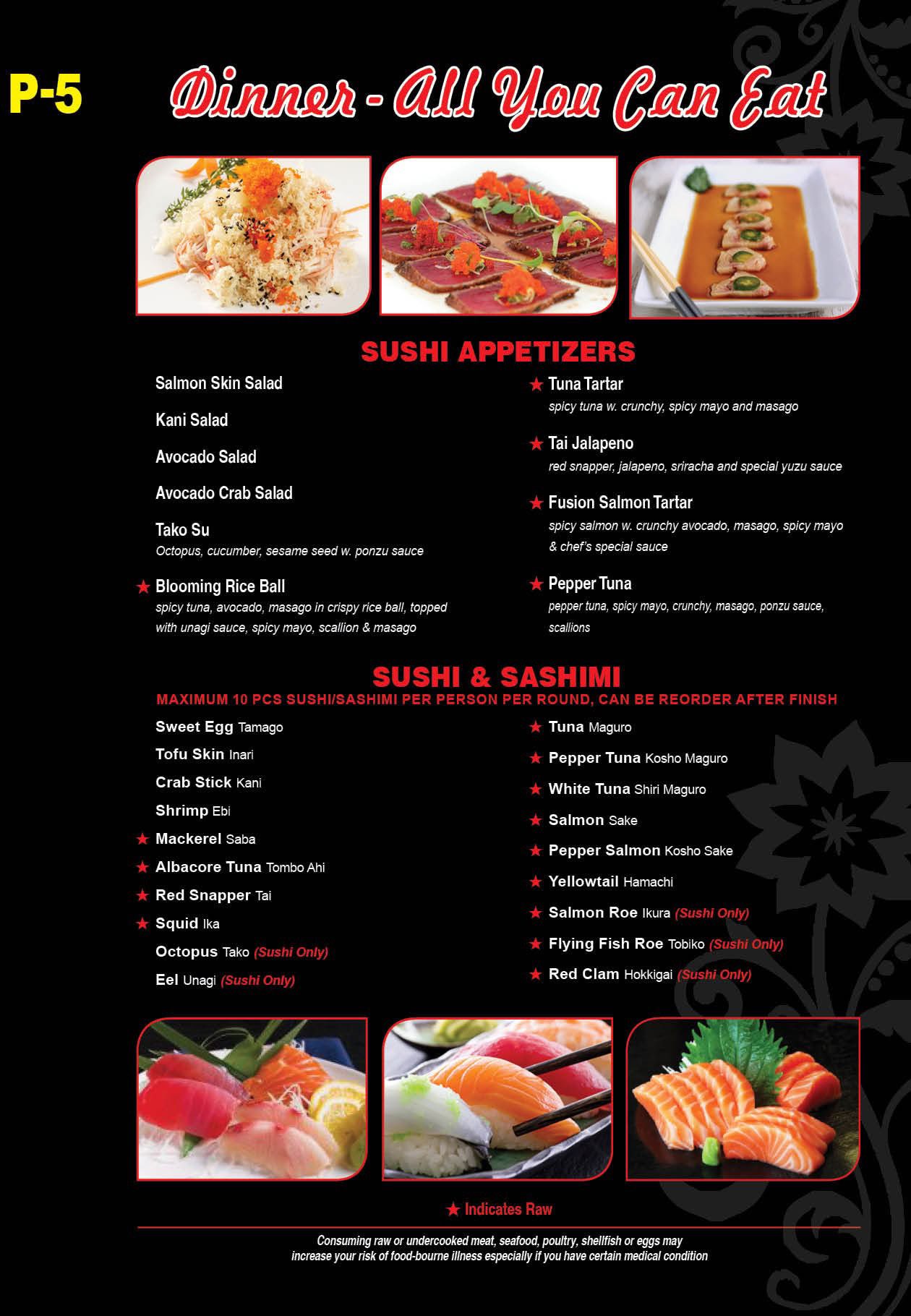 P-5

Dinner - All You Can Eat

SUSHI APPETIZERS

Salmon Skin Salad

Kani Salad

Avocado Salad

Avocado Crab Salad

Tako Su
Octopus, cucumber, sesame seed w. ponzu sauce

★ Blooming Rice Ball
spicy tuna, avocado, masago in crispy rice ball, topped with unagi sauce, spicy mayo, scallion & masago

★ Tuna Tartar
spicy tuna w. crunchy, spicy mayo and masago

★ Tai Jalapeno
red snapper, jalapeno, sriracha and special yuzu sauce

★ Fusion Salmon Tartar
spicy salmon w. crunchy avocado, masago, spicy mayo & chef's special sauce

★ Pepper Tuna
pepper tuna, spicy mayo, crunchy, masago, ponzu sauce, scallions

SUSHI & SASHIMI
MAXIMUM 10 PCS SUSHI/SASHIMI PER PERSON PER ROUND, CAN BE REORDER AFTER FINISH

Sweet Egg Tamago
Tofu Skin Inari
Crab Stick Kani
Shrimp Ebi
★ Mackerel Saba
★ Albacore Tuna Tombo Ahi
★ Red Snapper Tai
★ Squid Ika
Octopus Tako (Sushi Only)
Eel Unagi (Sushi Only)

★ Tuna Maguro
★ Pepper Tuna Kosho Maguro
★ White Tuna Shiri Maguro
★ Salmon Sake
★ Pepper Salmon Kosho Sake
★ Yellowtail Hamachi
★ Salmon Roe Ikura (Sushi Only)
★ Flying Fish Roe Tobiko (Sushi Only)
★ Red Clam Hokkigai (Sushi Only)

★ Indicates Raw

Consuming raw or undercooked meat, seafood, poultry, shellfish or eggs may increase your risk of food-bourne illness especially if you have certain medical condition